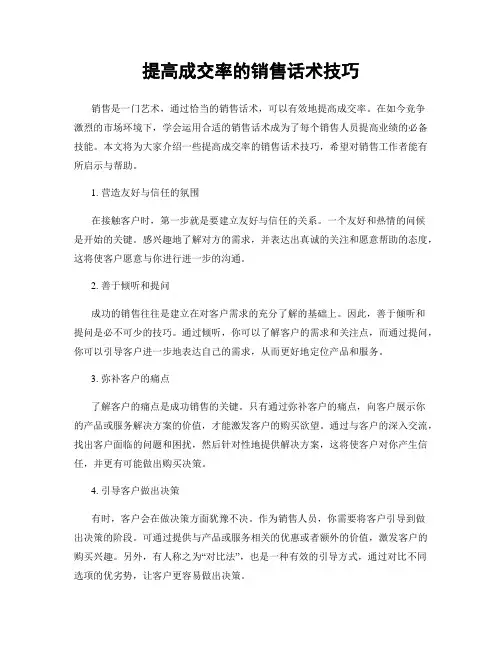 提高成交率的销售话术技巧

销售是一门艺术，通过恰当的销售话术，可以有效地提高成交率。在如今竞争激烈的市场环境下，学会运用合适的销售话术成为了每个销售人员提高业绩的必备技能。本文将为大家介绍一些提高成交率的销售话术技巧，希望对销售工作者能有所启示与帮助。

1. 营造友好与信任的氛围

在接触客户时，第一步就是要建立友好与信任的关系。一个友好和热情的问候是开始的关键。感兴趣地了解对方的需求，并表达出真诚的关注和愿意帮助的态度，这将使客户愿意与你进行进一步的沟通。

2. 善于倾听和提问

成功的销售往往是建立在对客户需求的充分了解的基础上。因此，善于倾听和提问是必不可少的技巧。通过倾听，你可以了解客户的需求和关注点，而通过提问，你可以引导客户进一步地表达自己的需求，从而更好地定位产品和服务。

3. 弥补客户的痛点

了解客户的痛点是成功销售的关键。只有通过弥补客户的痛点，向客户展示你的产品或服务解决方案的价值，才能激发客户的购买欲望。通过与客户的深入交流，找出客户面临的问题和困扰，然后针对性地提供解决方案，这将使客户对你产生信任，并更有可能做出购买决策。

4. 引导客户做出决策

有时，客户会在做决策方面犹豫不决。作为销售人员，你需要将客户引导到做出决策的阶段。可通过提供与产品或服务相关的优惠或者额外的价值，激发客户的购买兴趣。另外，有人称之为“对比法”，也是一种有效的引导方式，通过对比不同选项的优劣势，让客户更容易做出决策。